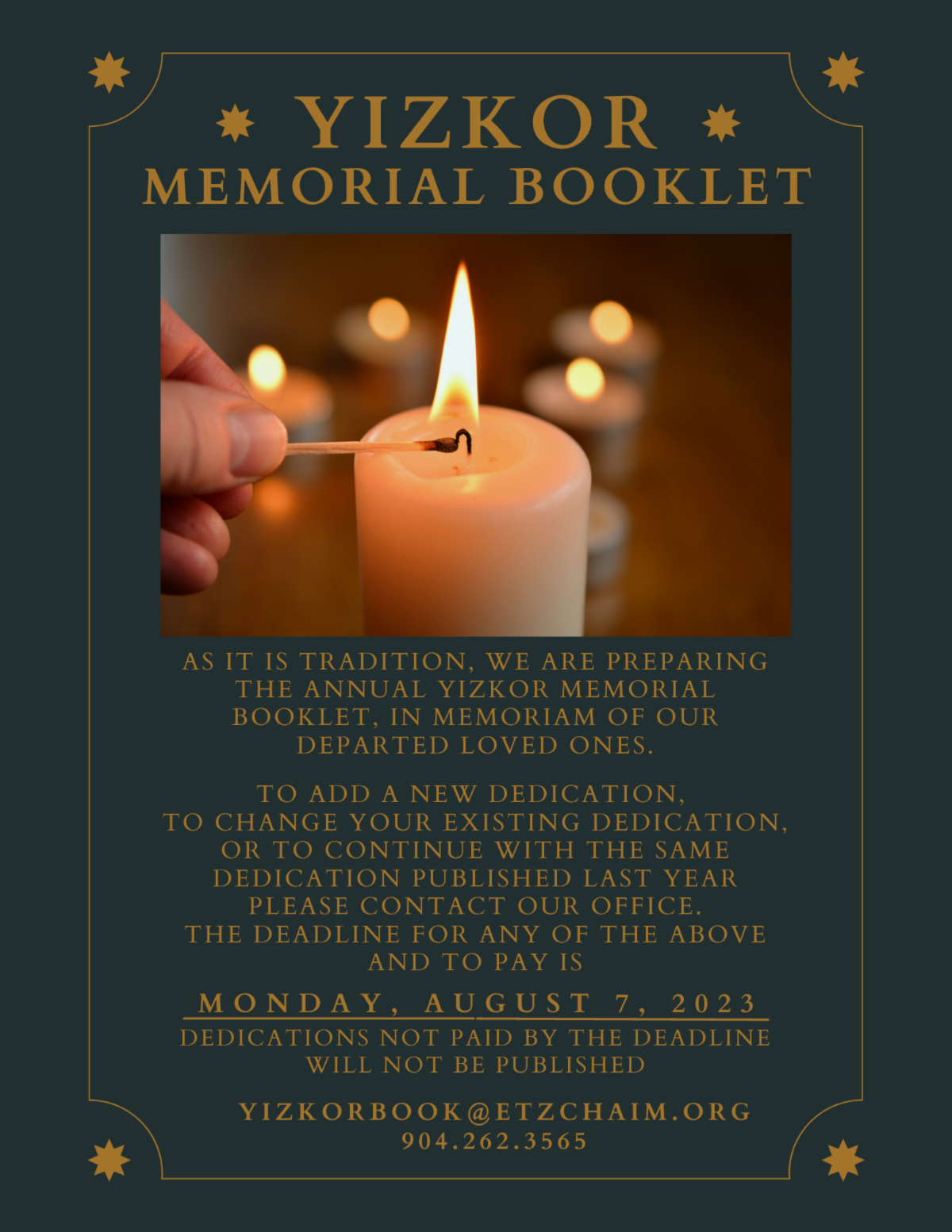 YIZKOR
MEMORIAL BOOKLET

AS IT IS TRADITION, WE ARE PREPARING THE ANNUAL YIZKOR MEMORIAL BOOKLET, IN MEMORIAM OF OUR DEPARTED LOVED ONES.

TO ADD A NEW DEDICATION, TO CHANGE YOUR EXISTING DEDICATION, OR TO CONTINUE WITH THE SAME DEDICATION PUBLISHED LAST YEAR PLEASE CONTACT OUR OFFICE.
THE DEADLINE FOR ANY OF THE ABOVE AND TO PAY IS

MONDAY, AUGUST 7, 2023
DEDICATIONS NOT PAID BY THE DEADLINE WILL NOT BE PUBLISHED

YIZKORBOOK@ETZCHAIM.ORG
904.262.3565